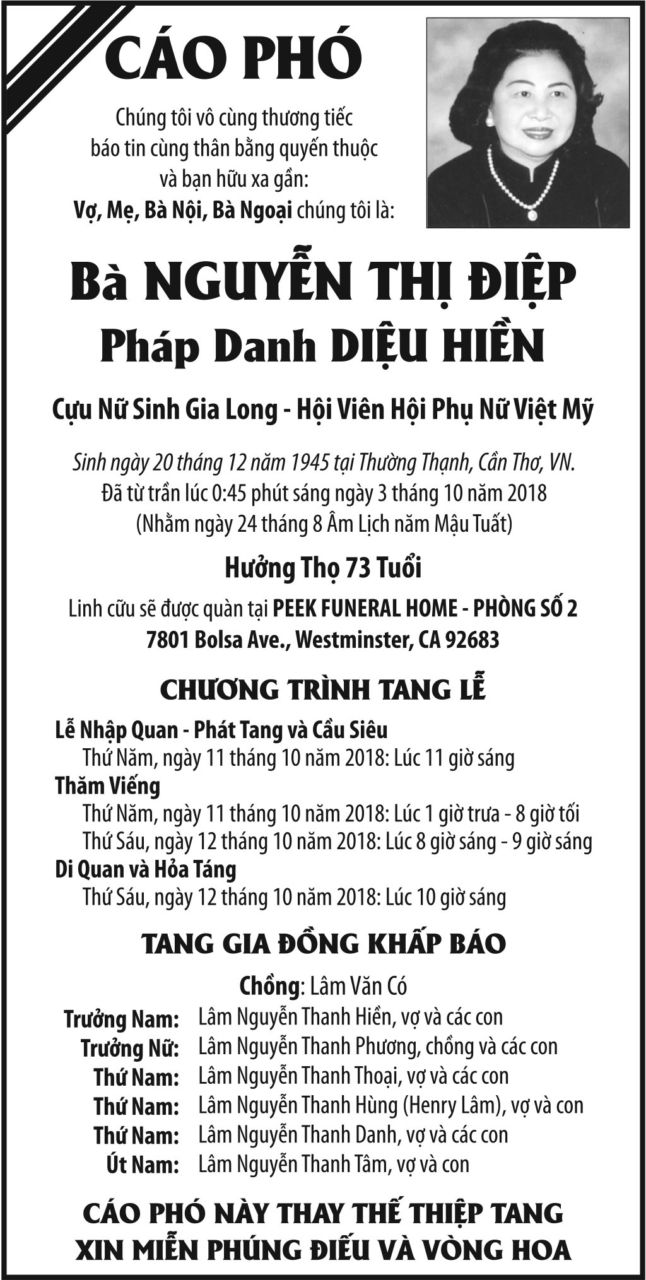 CÁO PHÓ

Chúng tôi vô cùng thương tiếc báo tin cùng thân bằng quyến thuộc và bạn hữu xa gần:
Vợ, Mẹ, Bà Nội, Bà Ngoại chúng tôi là:

Bà NGUYỄN THỊ ĐIỆP
Pháp Danh DIỆU HIỀN

Cựu Nữ Sinh Gia Long - Hội Viên Hội Phụ Nữ Việt Mỹ

Sinh ngày 20 tháng 12 năm 1945 tại Thường Thạnh, Cần Thơ, VN.
Đã từ trần lúc 0:45 phút sáng ngày 3 tháng 10 năm 2018
(Nhằm ngày 24 tháng 8 Âm Lịch năm Mậu Tuất)

Hưởng Thọ 73 Tuổi

Linh cữu sẽ được quàn tại PEEK FUNERAL HOME - PHÒNG SỐ 2
7801 Bolsa Ave., Westminster, CA 92683

CHƯƠNG TRÌNH TANG LỄ

Lễ Nhập Quan - Phát Tang và Cầu Siêu
Thứ Năm, ngày 11 tháng 10 năm 2018: Lúc 11 giờ sáng
Thăm Viếng
Thứ Năm, ngày 11 tháng 10 năm 2018: Lúc 1 giờ trưa - 8 giờ tối
Thứ Sáu, ngày 12 tháng 10 năm 2018: Lúc 8 giờ sáng - 9 giờ sáng
Di Quan và Hỏa Táng
Thứ Sáu, ngày 12 tháng 10 năm 2018: Lúc 10 giờ sáng

TANG GIA ĐỒNG KHẤP BÁO

Chồng: Lâm Văn Có
Trưởng Nam: Lâm Nguyễn Thanh Hiền, vợ và các con
Trưởng Nữ: Lâm Nguyễn Thanh Phương, chồng và các con
Thứ Nam: Lâm Nguyễn Thanh Thoại, vợ và các con
Thứ Nam: Lâm Nguyễn Thanh Hùng (Henry Lâm), vợ và con
Thứ Nam: Lâm Nguyễn Thanh Danh, vợ và các con
Út Nam: Lâm Nguyễn Thanh Tâm, vợ và con

CÁO PHÓ NÀY THAY THẾ THIỆP TANG
XIN MIỄN PHÚNG ĐIẾU VÀ VÒNG HOA